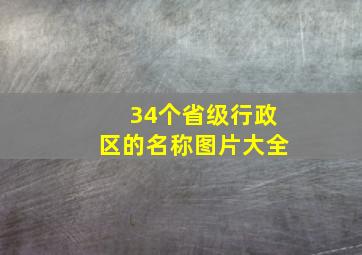 34个省级行政区的名称图片大全